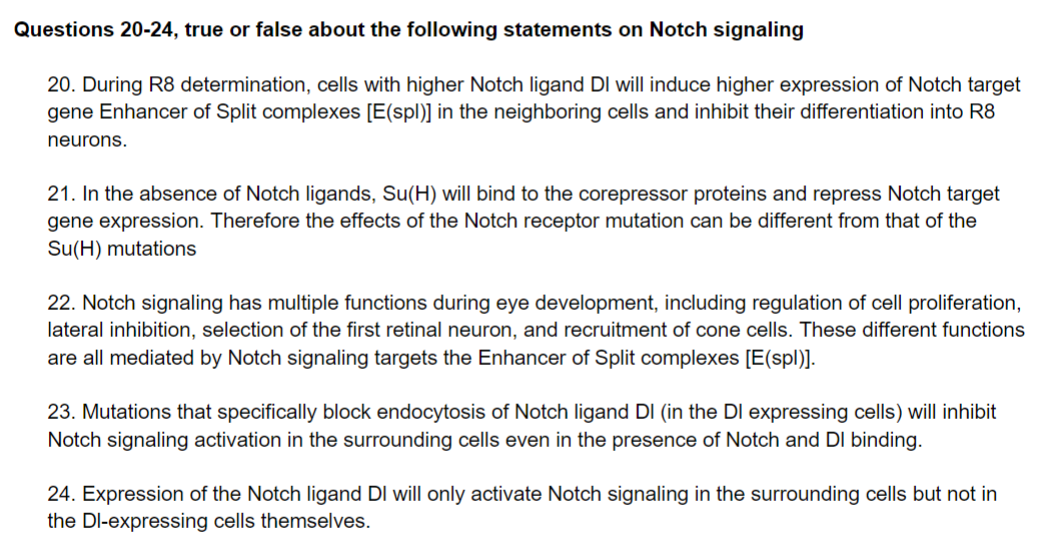 Questions 20-24, true or false about the following statements on Notch signaling

20. During R8 determination, cells with higher Notch ligand Dl will induce higher expression of Notch target gene Enhancer of Split complexes [E(spl)] in the neighboring cells and inhibit their differentiation into R8 neurons.

21. In the absence of Notch ligands, Su(H) will bind to the corepressor proteins and repress Notch target gene expression. Therefore the effects of the Notch receptor mutation can be different from that of the Su(H) mutations

22. Notch signaling has multiple functions during eye development, including regulation of cell proliferation, lateral inhibition, selection of the first retinal neuron, and recruitment of cone cells. These different functions are all mediated by Notch signaling targets the Enhancer of Split complexes [E(spl)].

23. Mutations that specifically block endocytosis of Notch ligand Dl (in the Dl expressing cells) will inhibit Notch signaling activation in the surrounding cells even in the presence of Notch and Dl binding.

24. Expression of the Notch ligand Dl will only activate Notch signaling in the surrounding cells but not in the Dl-expressing cells themselves.